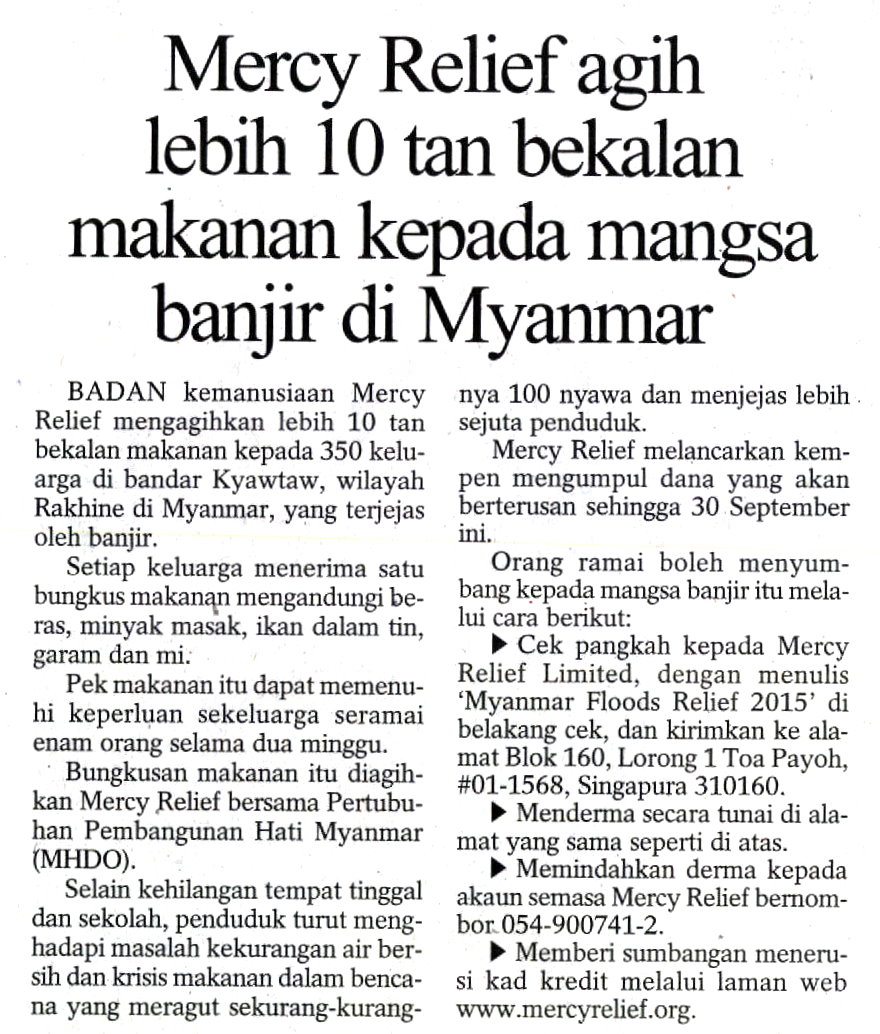 Mercy Relief agih lebih 10 tan bekalan makanan kepada mangsa banjir di Myanmar

BADAN kemanusiaan Mercy Relief mengagihkan lebih 10 tan bekalan makanan kepada 350 keluarga di bandar Kyawtaw, wilayah Rakhine di Myanmar, yang terjejas oleh banjir.

Setiap keluarga menerima satu bungkus makanan mengandungi beras, minyak masak, ikan dalam tin, garam dan mi.

Pek makanan itu dapat memenuhi keperluan sekeluarga seramai enam orang selama dua minggu.

Bungkusan makanan itu diagihkan Mercy Relief bersama Pertubuhan Pembangunan Hati Myanmar (MHDO).

Selain kehilangan tempat tinggal dan sekolah, penduduk turut menghadapi masalah kekurangan air bersih dan krisis makanan dalam bencana yang meragut sekurang-kurangnya 100 nyawa dan menjejas lebih sejuta penduduk.

Mercy Relief melancarkan kempen mengumpul dana yang akan berterusan sehingga 30 September ini.

Orang ramai boleh menyumbang kepada mangsa banjir itu melalui cara berikut:

▶ Cek pangkah kepada Mercy Relief Limited, dengan menulis 'Myanmar Floods Relief 2015' di belakang cek, dan kirimkan ke alamat Blok 160, Lorong 1 Toa Payoh, #01-1568, Singapura 310160.

▶ Menderma secara tunai di alamat yang sama seperti di atas.

▶ Memindahkan derma kepada akaun semasa Mercy Relief bernombor 054-900741-2.

▶ Memberi sumbangan menerusi kad kredit melalui laman web www.mercyrelief.org.